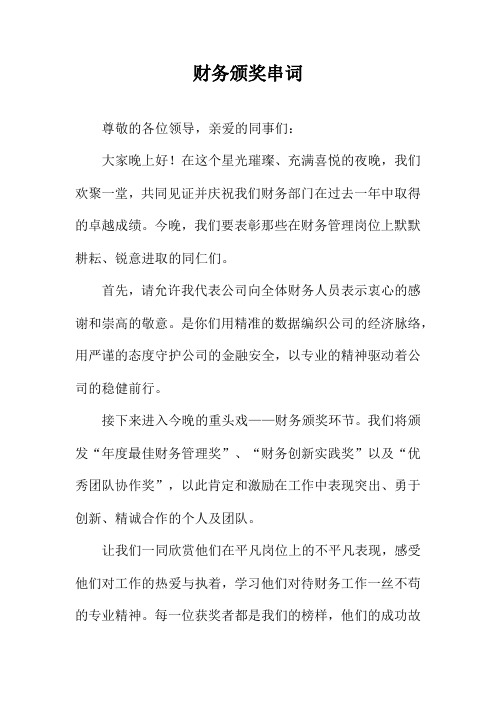 财务颁奖串词

尊敬的各位领导，亲爱的同事们：

大家晚上好！在这个星光璀璨、充满喜悦的夜晚，我们欢聚一堂，共同见证并庆祝我们财务部门在过去一年中取得的卓越成绩。今晚，我们要表彰那些在财务管理岗位上默默耕耘、锐意进取的同仁们。

首先，请允许我代表公司向全体财务人员表示衷心的感谢和崇高的敬意。是你们用精准的数据编织公司的经济脉络，用严谨的态度守护公司的金融安全，以专业的精神驱动着公司的稳健前行。

接下来进入今晚的重头戏——财务颁奖环节。我们将颁发“年度最佳财务管理奖”、“财务创新实践奖”以及“优秀团队协作奖”，以此肯定和激励在工作中表现突出、勇于创新、精诚合作的个人及团队。

让我们一同欣赏他们在平凡岗位上的不平凡表现，感受他们对工作的热爱与执着，学习他们对待财务工作一丝不苟的专业精神。每一位获奖者都是我们的榜样，他们的成功故